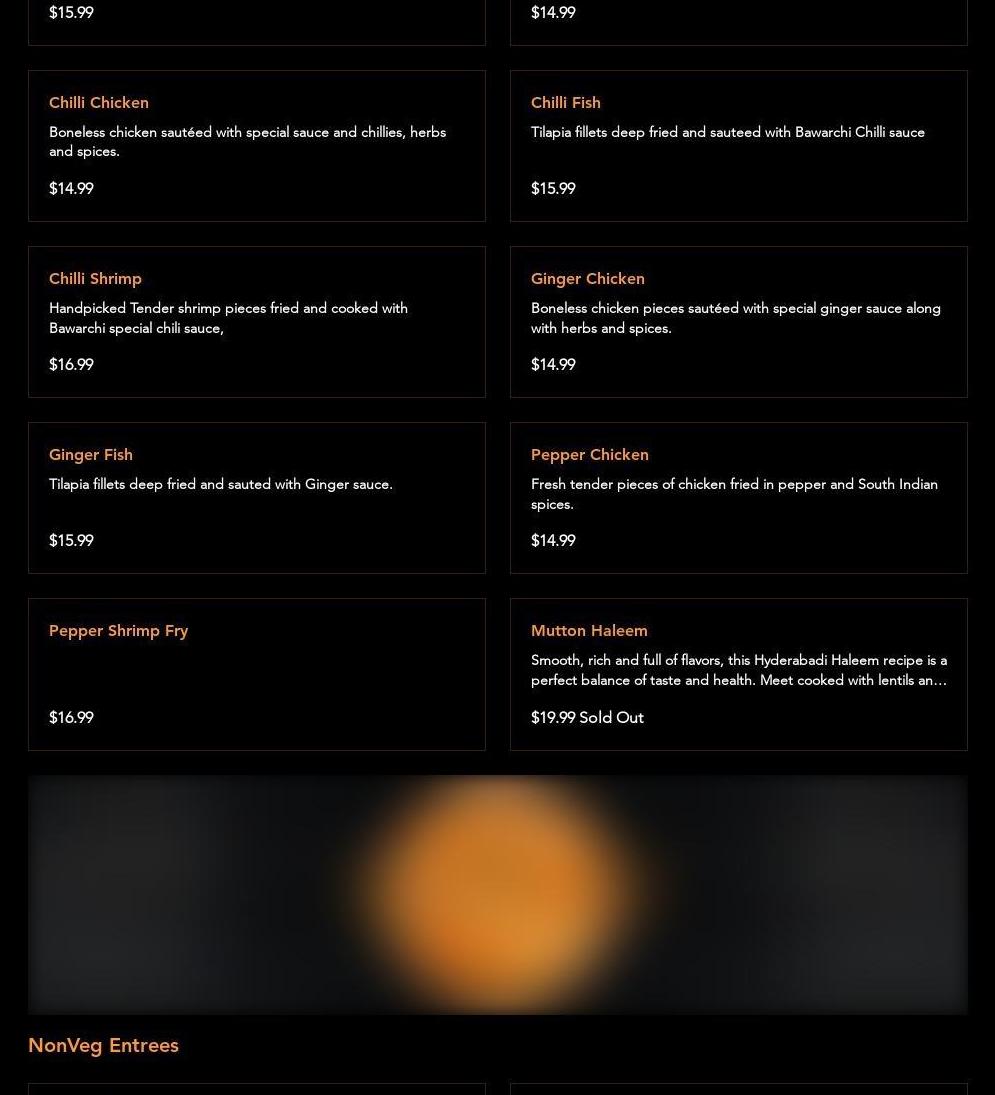 $15.99

$14.99

Chilli Chicken

Boneless chicken sautéed with special sauce and chillies, herbs and spices.

$14.99

Chilli Fish

Tilapia fillets deep fried and sauteed with Bawarchi Chilli sauce

$15.99

Chilli Shrimp

Handpicked Tender shrimp pieces fried and cooked with Bawarchi special chili sauce,

$16.99

Ginger Chicken

Boneless chicken pieces sautéed with special ginger sauce along with herbs and spices.

$14.99

Ginger Fish

Tilapia fillets deep fried and sauted with Ginger sauce.

$15.99

Pepper Chicken

Fresh tender pieces of chicken fried in pepper and South Indian spices.

$14.99

Pepper Shrimp Fry

$16.99

Mutton Haleem

Smooth, rich and full of flavors, this Hyderabadi Haleem recipe is a perfect balance of taste and health. Meet cooked with lentils an…

$19.99 Sold Out

NonVeg Entrees